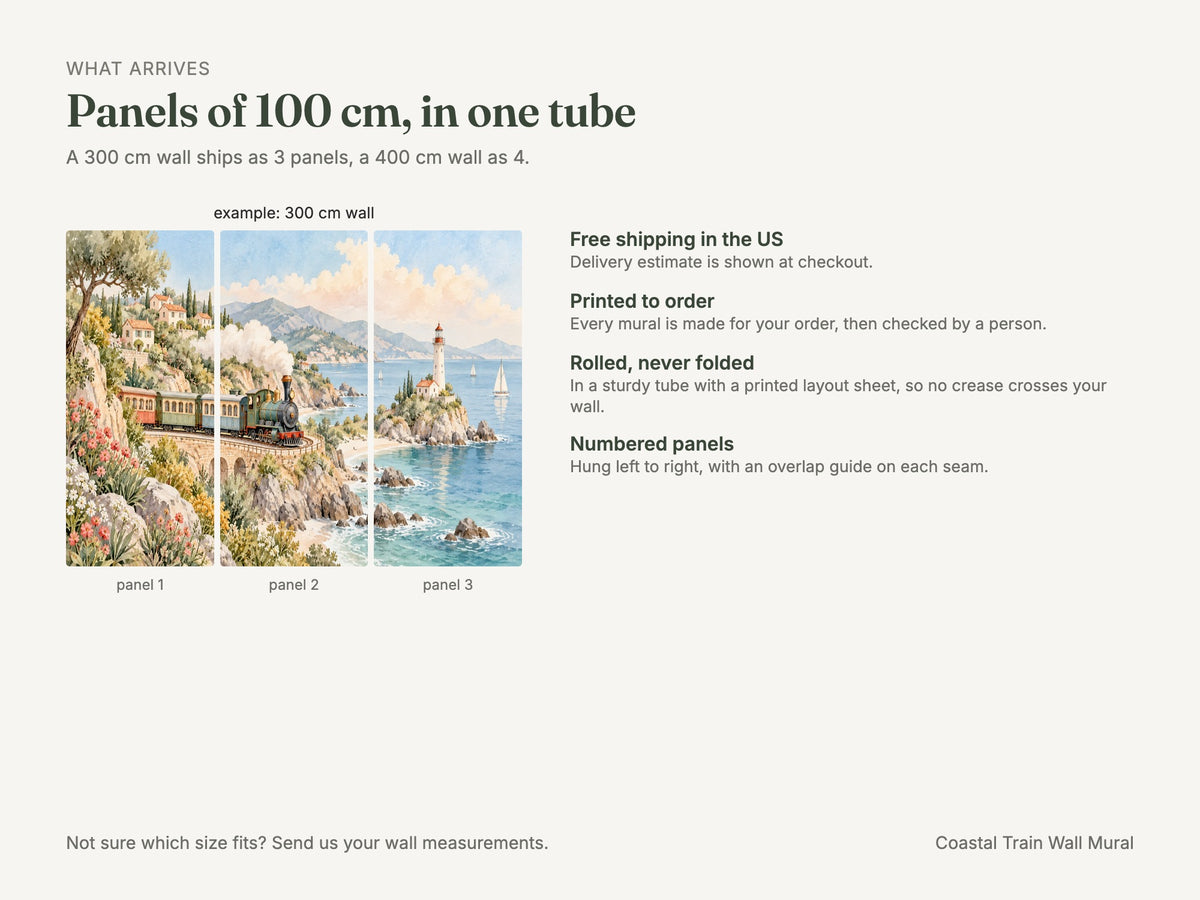 WHAT ARRIVES

Panels of 100 cm, in one tube

A 300 cm wall ships as 3 panels, a 400 cm wall as 4.

example: 300 cm wall

panel 1

panel 2

panel 3

Free shipping in the US
Delivery estimate is shown at checkout.

Printed to order
Every mural is made for your order, then checked by a person.

Rolled, never folded
In a sturdy tube with a printed layout sheet, so no crease crosses your wall.

Numbered panels
Hung left to right, with an overlap guide on each seam.

Not sure which size fits? Send us your wall measurements.

Coastal Train Wall Mural